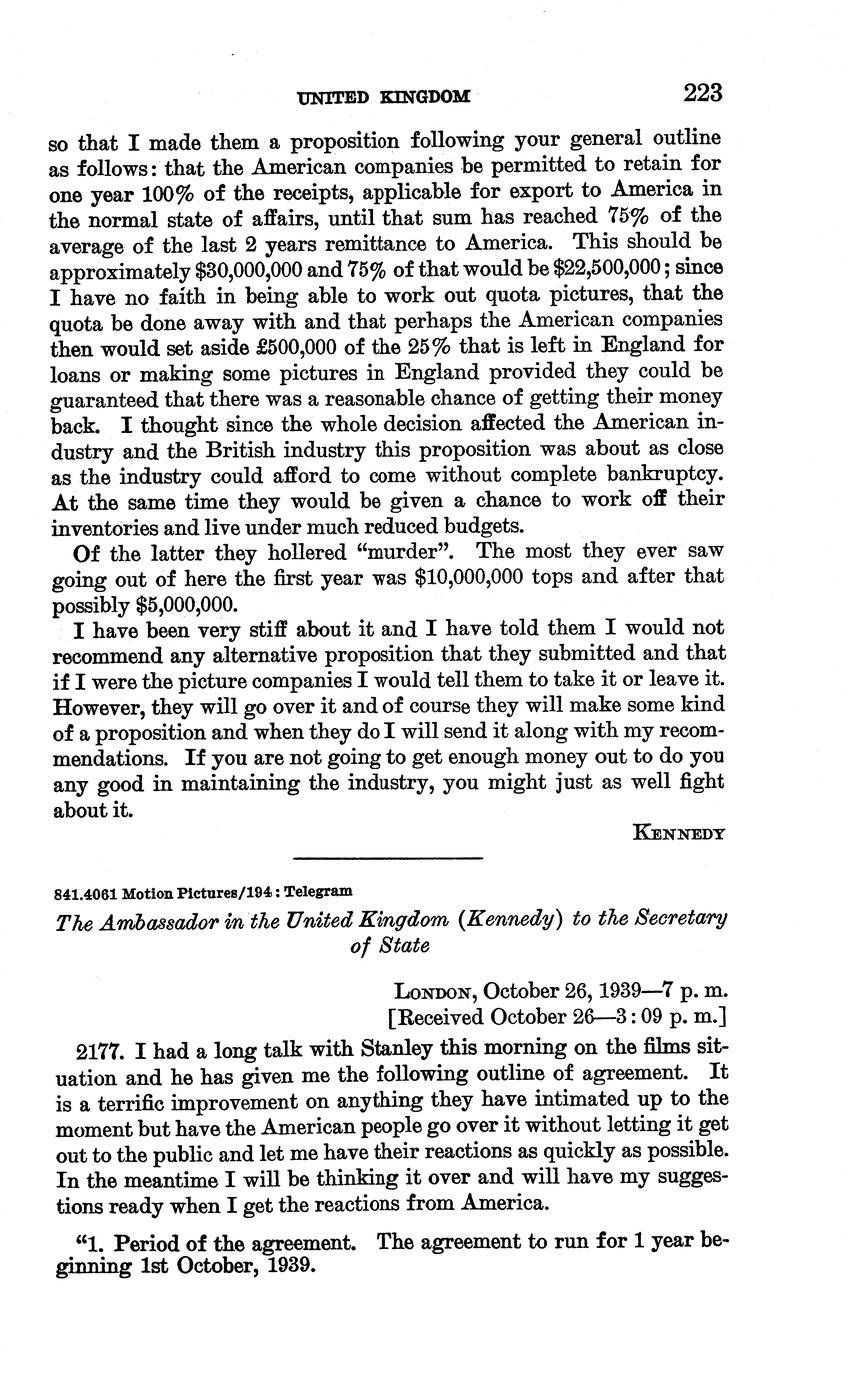 UNITED KINGDOM 223

so that I made them a proposition following your general outline as follows: that the American companies be permitted to retain for one year 100% of the receipts, applicable for export to America in the normal state of affairs, until that sum has reached 75% of the average of the last 2 years remittance to America. This should be approximately \$30,000,000 and 75% of that would be \$22,500,000; since I have no faith in being able to work out quota pictures, that the quota be done away with and that perhaps the American companies then would set aside £500,000 of the 25% that is left in England for loans or making some pictures in England provided they could be guaranteed that there was a reasonable chance of getting their money back. I thought since the whole decision affected the American industry and the British industry this proposition was about as close as the industry could afford to come without complete bankruptcy. At the same time they would be given a chance to work off their inventories and live under much reduced budgets.

Of the latter they hollered "murder". The most they ever saw going out of here the first year was \$10,000,000 tops and after that possibly \$5,000,000.

I have been very stiff about it and I have told them I would not recommend any alternative proposition that they submitted and that if I were the picture companies I would tell them to take it or leave it. However, they will go over it and of course they will make some kind of a proposition and when they do I will send it along with my recommendations. If you are not going to get enough money out to do you any good in maintaining the industry, you might just as well fight about it.

KENNEDY

841.4061 Motion Pictures/194: Telegram

The Ambassador in the United Kingdom (Kennedy) to the Secretary of State

LONDON, October 26, 1939—7 p. m.
[Received October 26—3:09 p. m.]

2177. I had a long talk with Stanley this morning on the films situation and he has given me the following outline of agreement. It is a terrific improvement on anything they have intimated up to the moment but have the American people go over it without letting it get out to the public and let me have their reactions as quickly as possible. In the meantime I will be thinking it over and will have my suggestions ready when I get the reactions from America.

"1. Period of the agreement. The agreement to run for 1 year beginning 1st October, 1939.